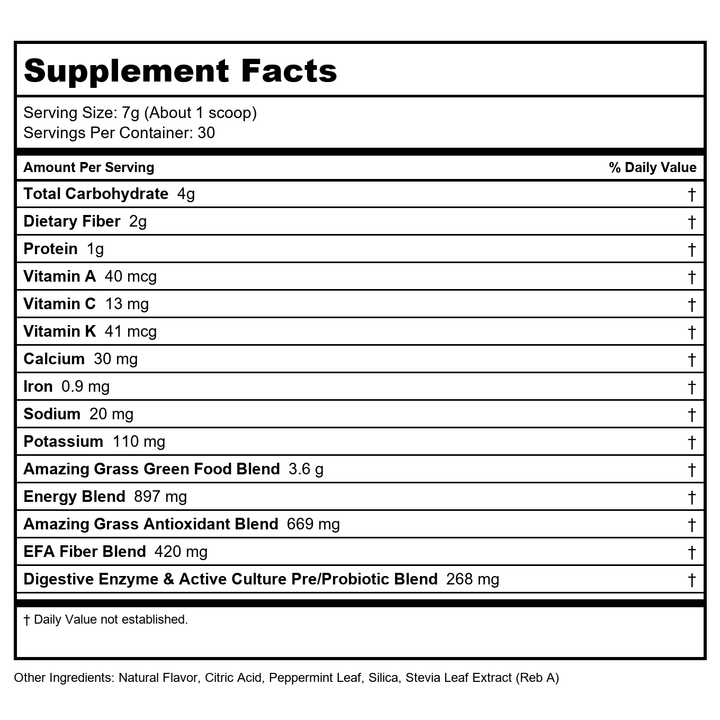 Supplement Facts

Serving Size: 7g (About 1 scoop)
Servings Per Container: 30

| Amount Per Serving | % Daily Value |
|---|---|
| Total Carbohydrate 4g | † |
| Dietary Fiber 2g | † |
| Protein 1g | † |
| Vitamin A 40 mcg | † |
| Vitamin C 13 mg | † |
| Vitamin K 41 mcg | † |
| Calcium 30 mg | † |
| Iron 0.9 mg | † |
| Sodium 20 mg | † |
| Potassium 110 mg | † |
| Amazing Grass Green Food Blend 3.6 g | † |
| Energy Blend 897 mg | † |
| Amazing Grass Antioxidant Blend 669 mg | † |
| EFA Fiber Blend 420 mg | † |
| Digestive Enzyme & Active Culture Pre/Probiotic Blend 268 mg | † |

† Daily Value not established.

Other Ingredients: Natural Flavor, Citric Acid, Peppermint Leaf, Silica, Stevia Leaf Extract (Reb A)